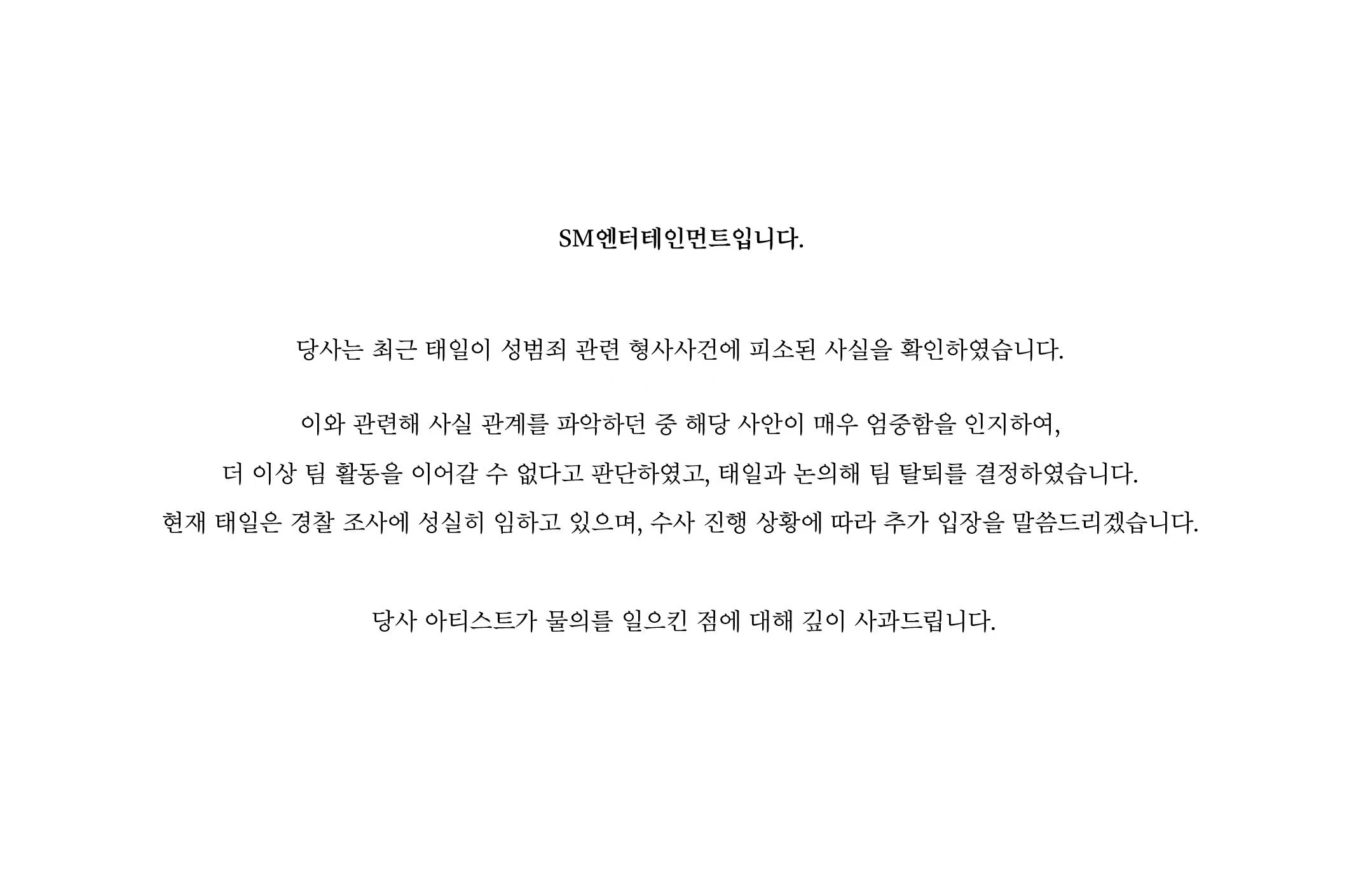 SM엔터테인먼트입니다.

당사는 최근 태일이 성범죄 관련 형사사건에 피소된 사실을 확인하였습니다.

이와 관련해 사실 관계를 파악하던 중 해당 사안이 매우 엄중함을 인지하여, 더 이상 팀 활동을 이어갈 수 없다고 판단하였고, 태일과 논의해 팀 탈퇴를 결정하였습니다. 현재 태일은 경찰 조사에 성실히 임하고 있으며, 수사 진행 상황에 따라 추가 입장을 말씀드리겠습니다.

당사 아티스트가 물의를 일으킨 점에 대해 깊이 사과드립니다.